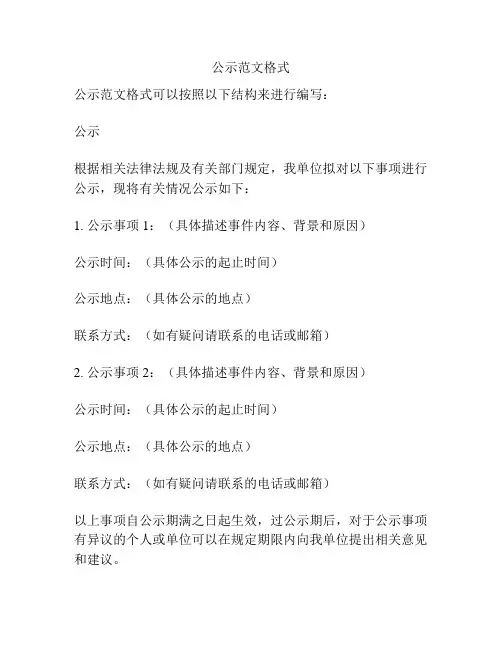 公示范文格式

公示范文格式可以按照以下结构来进行编写：

公示

根据相关法律法规及有关部门规定，我单位拟对以下事项进行公示，现将有关情况公示如下：

1. 公示事项 1：（具体描述事件内容、背景和原因）

公示时间：（具体公示的起止时间）

公示地点：（具体公示的地点）

联系方式：（如有疑问请联系的电话或邮箱）

2. 公示事项 2：（具体描述事件内容、背景和原因）

公示时间：（具体公示的起止时间）

公示地点：（具体公示的地点）

联系方式：（如有疑问请联系的电话或邮箱）

以上事项自公示期满之日起生效，过公示期后，对于公示事项有异议的个人或单位可以在规定期限内向我单位提出相关意见和建议。